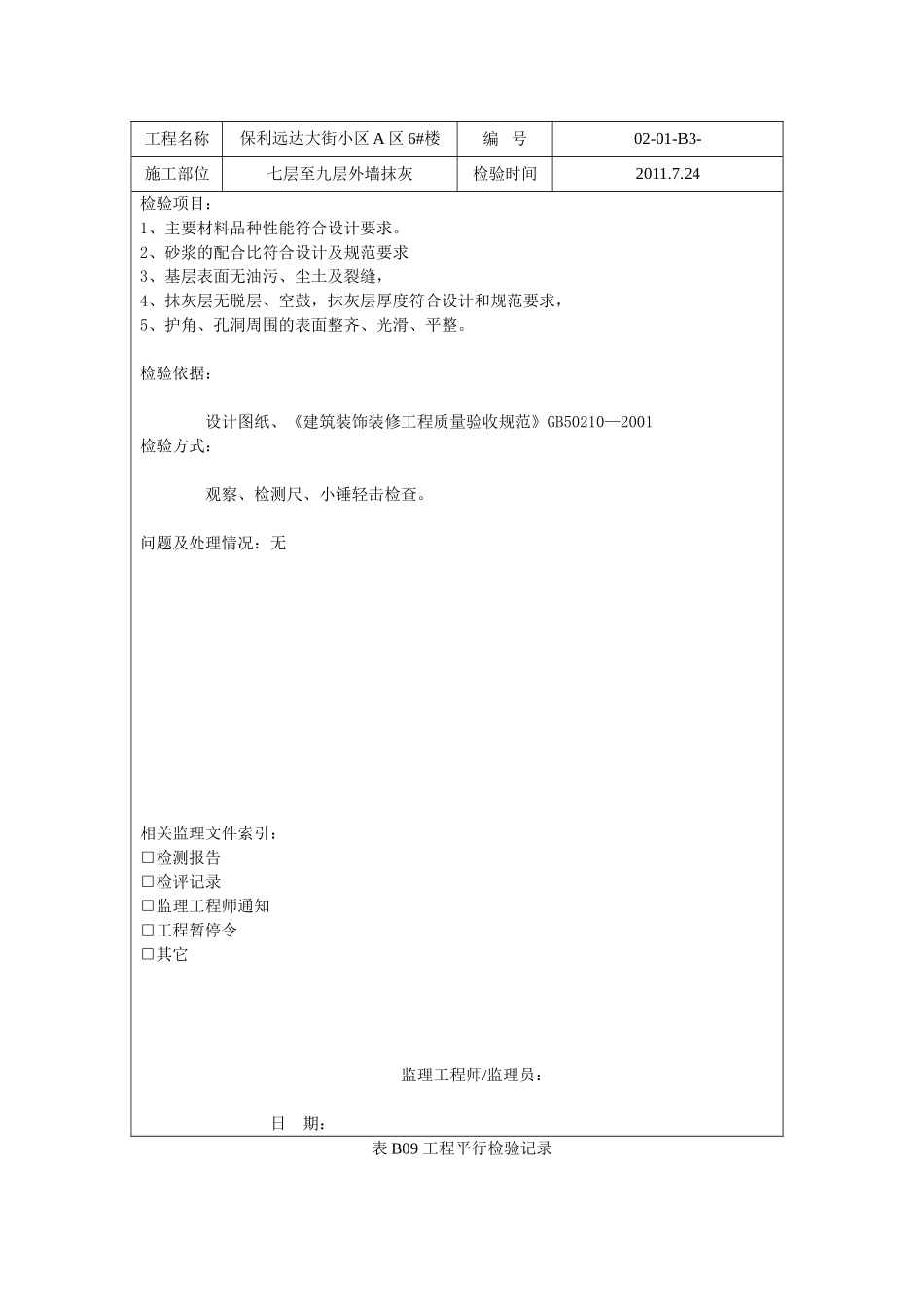 | 工程名称 | 保利远达大街小区 A 区 6#楼 | 编　号 | 02-01-B3- |
|---|---|---|---|
| 施工部位 | 七层至九层外墙抹灰 | 检验时间 | 2011.7.24 |

检验项目：
1、主要材料品种性能符合设计要求。
2、砂浆的配合比符合设计及规范要求
3、基层表面无油污、尘土及裂缝，
4、抹灰层无脱层、空鼓，抹灰层厚度符合设计和规范要求，
5、护角、孔洞周围的表面整齐、光滑、平整。

检验依据：

设计图纸、《建筑装饰装修工程质量验收规范》GB50210—2001

检验方式：

观察、检测尺、小锤轻击检查。

问题及处理情况：无

相关监理文件索引：
□检测报告
□检评记录
□监理工程师通知
□工程暂停令
□其它

监理工程师/监理员：

日　期：

表 B09 工程平行检验记录